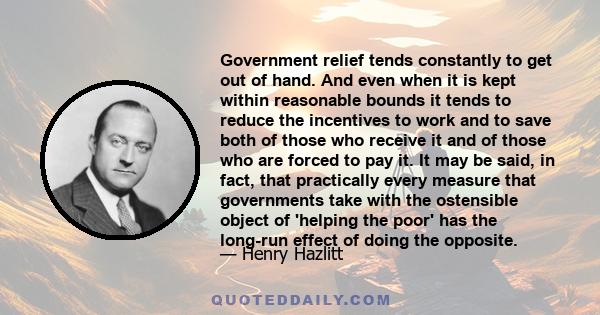 Government relief tends constantly to get out of hand. And even when it is kept within reasonable bounds it tends to reduce the incentives to work and to save both of those who receive it and of those who are forced to pay it. It may be said, in fact, that practically every measure that governments take with the ostensible object of 'helping the poor' has the long-run effect of doing the opposite.
— Henry Hazlitt

QUOTEDDAILY.COM